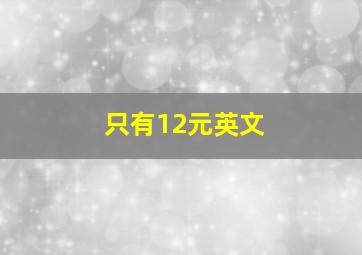 只有12元英文